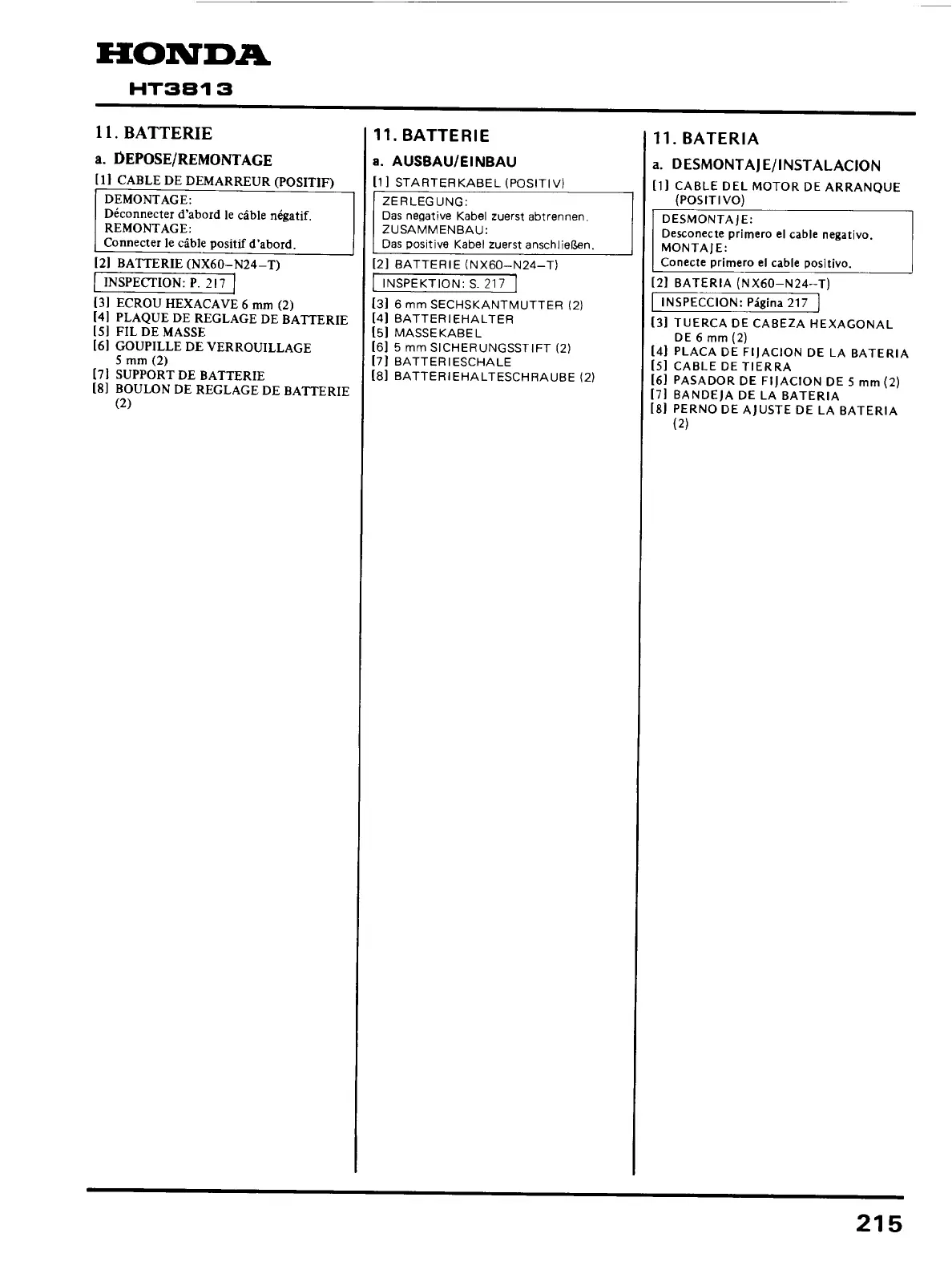 HONDA
HT3813

11. BATTERIE

a. DEPOSE/REMONTAGE

[1] CABLE DE DEMARREUR (POSITIF)

DEMONTAGE:
Déconnecter d'abord le câble négatif.
REMONTAGE:
Connecter le câble positif d'abord.

[2] BATTERIE (NX60–N24–T)

INSPECTION: P. 217

[3] ECROU HEXACAVE 6 mm (2)
[4] PLAQUE DE REGLAGE DE BATTERIE
[5] FIL DE MASSE
[6] GOUPILLE DE VERROUILLAGE 5 mm (2)
[7] SUPPORT DE BATTERIE
[8] BOULON DE REGLAGE DE BATTERIE (2)

11. BATTERIE

a. AUSBAU/EINBAU

[1] STARTERKABEL (POSITIV)

ZERLEGUNG:
Das negative Kabel zuerst abtrennen.
ZUSAMMENBAU:
Das positive Kabel zuerst anschließen.

[2] BATTERIE (NX60–N24–T)

INSPEKTION: S. 217

[3] 6 mm SECHSKANTMUTTER (2)
[4] BATTERIEHALTER
[5] MASSEKABEL
[6] 5 mm SICHERUNGSSTIFT (2)
[7] BATTERIESCHALE
[8] BATTERIEHALTESCHRAUBE (2)

11. BATERIA

a. DESMONTAJE/INSTALACION

[1] CABLE DEL MOTOR DE ARRANQUE (POSITIVO)

DESMONTAJE:
Desconecte primero el cable negativo.
MONTAJE:
Conecte primero el cable positivo.

[2] BATERIA (NX60–N24–T)

INSPECCION: Página 217

[3] TUERCA DE CABEZA HEXAGONAL DE 6 mm (2)
[4] PLACA DE FIJACION DE LA BATERIA
[5] CABLE DE TIERRA
[6] PASADOR DE FIJACION DE 5 mm (2)
[7] BANDEJA DE LA BATERIA
[8] PERNO DE AJUSTE DE LA BATERIA (2)

215